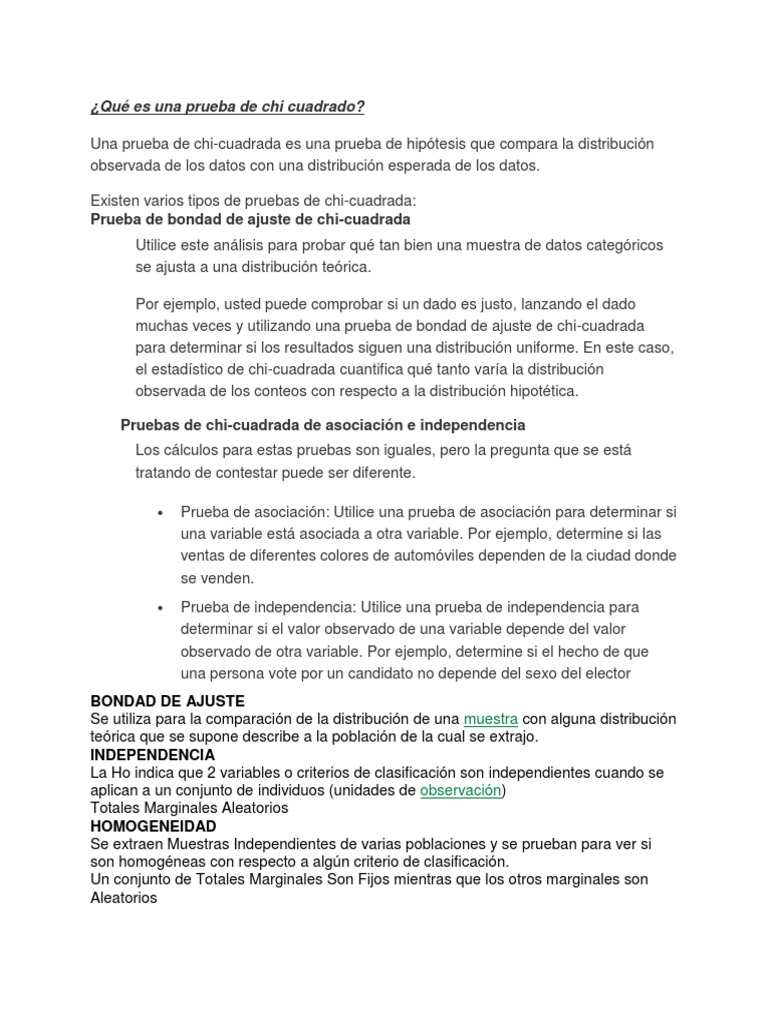 ¿Qué es una prueba de chi cuadrado?

Una prueba de chi-cuadrada es una prueba de hipótesis que compara la distribución observada de los datos con una distribución esperada de los datos.

Existen varios tipos de pruebas de chi-cuadrada:
Prueba de bondad de ajuste de chi-cuadrada

Utilice este análisis para probar qué tan bien una muestra de datos categóricos se ajusta a una distribución teórica.

Por ejemplo, usted puede comprobar si un dado es justo, lanzando el dado muchas veces y utilizando una prueba de bondad de ajuste de chi-cuadrada para determinar si los resultados siguen una distribución uniforme. En este caso, el estadístico de chi-cuadrada cuantifica qué tanto varía la distribución observada de los conteos con respecto a la distribución hipotética.

Pruebas de chi-cuadrada de asociación e independencia

Los cálculos para estas pruebas son iguales, pero la pregunta que se está tratando de contestar puede ser diferente.

• Prueba de asociación: Utilice una prueba de asociación para determinar si una variable está asociada a otra variable. Por ejemplo, determine si las ventas de diferentes colores de automóviles dependen de la ciudad donde se venden.

• Prueba de independencia: Utilice una prueba de independencia para determinar si el valor observado de una variable depende del valor observado de otra variable. Por ejemplo, determine si el hecho de que una persona vote por un candidato no depende del sexo del elector

BONDAD DE AJUSTE
Se utiliza para la comparación de la distribución de una muestra con alguna distribución teórica que se supone describe a la población de la cual se extrajo.
INDEPENDENCIA
La Ho indica que 2 variables o criterios de clasificación son independientes cuando se aplican a un conjunto de individuos (unidades de observación)
Totales Marginales Aleatorios
HOMOGENEIDAD
Se extraen Muestras Independientes de varias poblaciones y se prueban para ver si son homogéneas con respecto a algún criterio de clasificación.
Un conjunto de Totales Marginales Son Fijos mientras que los otros marginales son Aleatorios